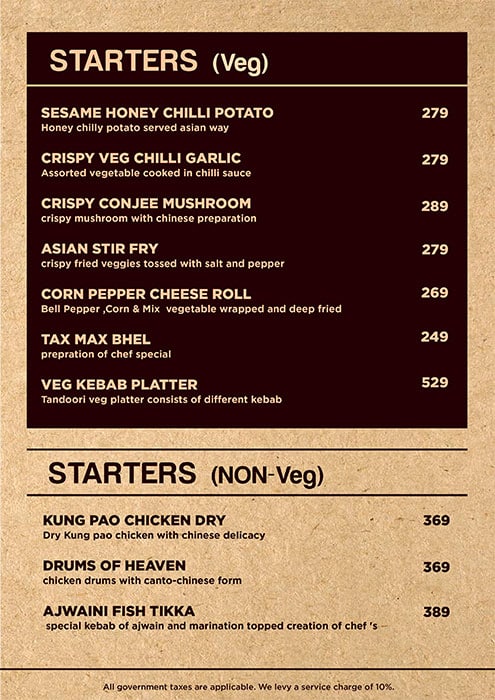 STARTERS (Veg)

SESAME HONEY CHILLI POTATO 279
Honey chilly potato served asian way

CRISPY VEG CHILLI GARLIC 279
Assorted vegetable cooked in chilli sauce

CRISPY CONJEE MUSHROOM 289
crispy mushroom with chinese preparation

ASIAN STIR FRY 279
crispy fried veggies tossed with salt and pepper

CORN PEPPER CHEESE ROLL 269
Bell Pepper ,Corn & Mix vegetable wrapped and deep fried

TAX MAX BHEL 249
prepration of chef special

VEG KEBAB PLATTER 529
Tandoori veg platter consists of different kebab

STARTERS (NON-Veg)

KUNG PAO CHICKEN DRY 369
Dry Kung pao chicken with chinese delicacy

DRUMS OF HEAVEN 369
chicken drums with canto-chinese form

AJWAINI FISH TIKKA 389
special kebab of ajwain and marination topped creation of chef 's

All government taxes are applicable. We levy a service charge of 10%.